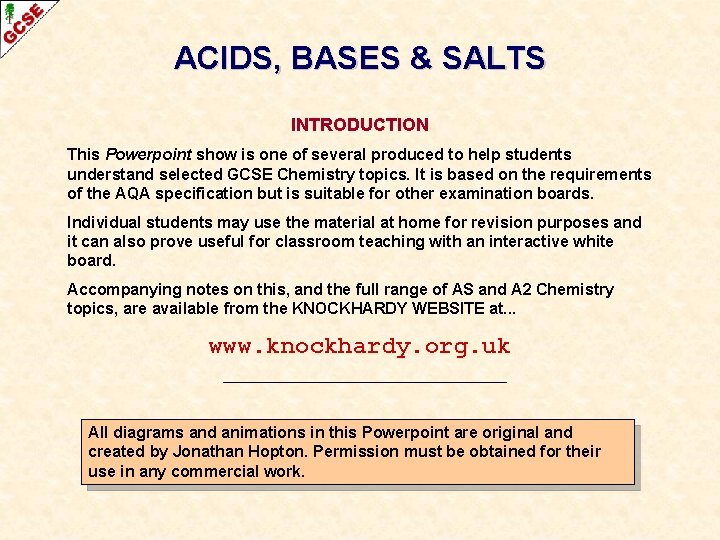 GCSE

ACIDS, BASES & SALTS

INTRODUCTION

This Powerpoint show is one of several produced to help students understand selected GCSE Chemistry topics. It is based on the requirements of the AQA specification but is suitable for other examination boards.

Individual students may use the material at home for revision purposes and it can also prove useful for classroom teaching with an interactive white board.

Accompanying notes on this, and the full range of AS and A2 Chemistry topics, are available from the KNOCKHARDY WEBSITE at...

www.knockhardy.org.uk

All diagrams and animations in this Powerpoint are original and created by Jonathan Hopton. Permission must be obtained for their use in any commercial work.